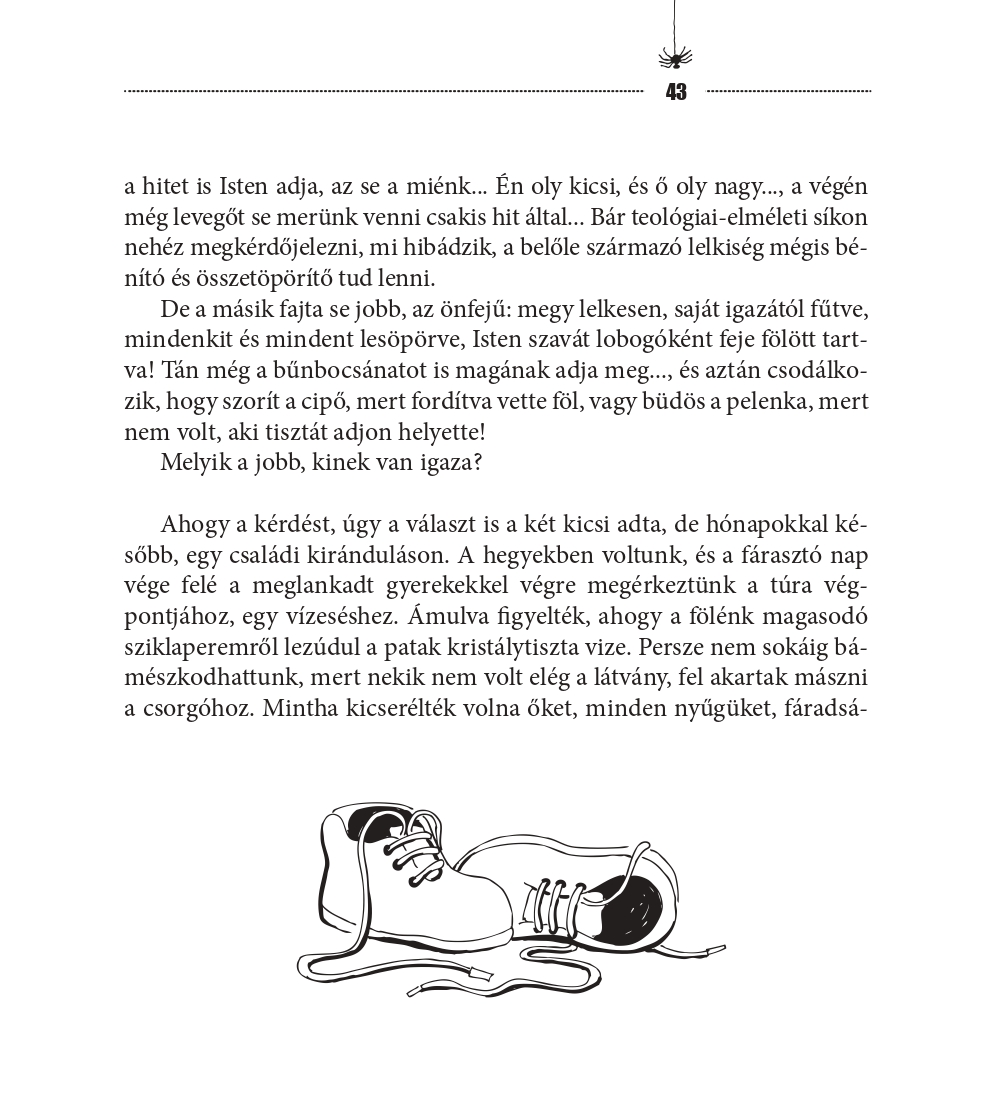 43

a hitet is Isten adja, az se a miénk... Én oly kicsi, és ő oly nagy..., a végén még levegőt se merünk venni csakis hit által... Bár teológiai-elméleti síkon nehéz megkérdőjelezni, mi hibádzik, a belőle származó lelkiség mégis bénító és összetöpörítő tud lenni.

De a másik fajta se jobb, az önfejű: megy lelkesen, saját igazától fűtve, mindenkit és mindent lesöpörve, Isten szavát lobogóként feje fölött tartva! Tán még a bűnbocsánatot is magának adja meg..., és aztán csodálkozik, hogy szorít a cipő, mert fordítva vette föl, vagy büdös a pelenka, mert nem volt, aki tisztát adjon helyette!

Melyik a jobb, kinek van igaza?

Ahogy a kérdést, úgy a választ is a két kicsi adta, de hónapokkal később, egy családi kiránduláson. A hegyekben voltunk, és a fárasztó nap vége felé a meglankadt gyerekekkel végre megérkeztünk a túra végpontjához, egy vízeséshez. Ámulva figyelték, ahogy a fölénk magasodó sziklaperemről lezúdul a patak kristálytiszta vize. Persze nem sokáig bámészkodhattunk, mert nekik nem volt elég a látvány, fel akartak mászni a csorgóhoz. Mintha kicserélték volna őket, minden nyűgüket, fáradsá-